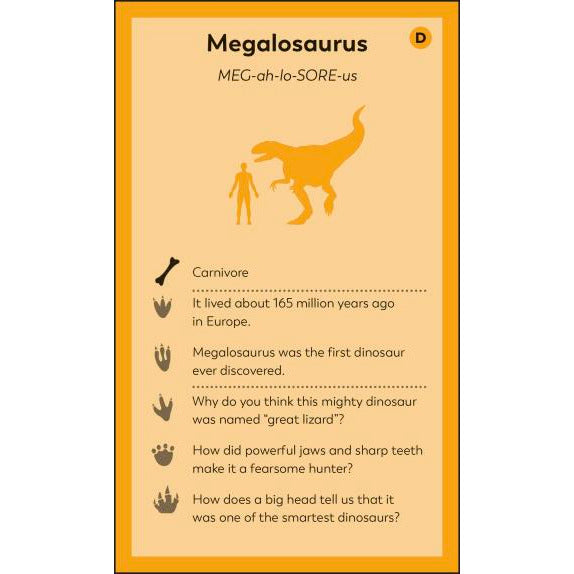 Megalosaurus

D

MEG-ah-lo-SORE-us

Carnivore

It lived about 165 million years ago in Europe.

Megalosaurus was the first dinosaur ever discovered.

Why do you think this mighty dinosaur was named "great lizard"?

How did powerful jaws and sharp teeth make it a fearsome hunter?

How does a big head tell us that it was one of the smartest dinosaurs?